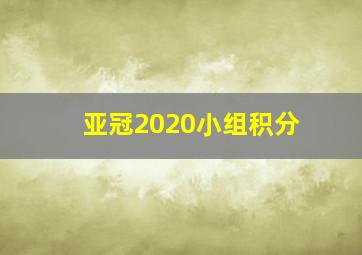 亚冠2020小组积分